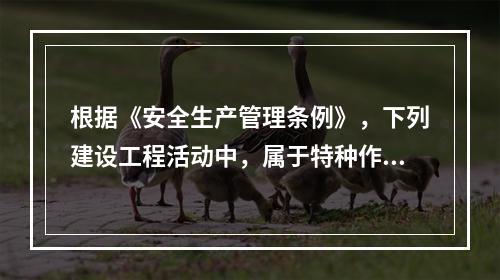 根据《安全生产管理条例》，下列建设工程活动中，属于特种作...